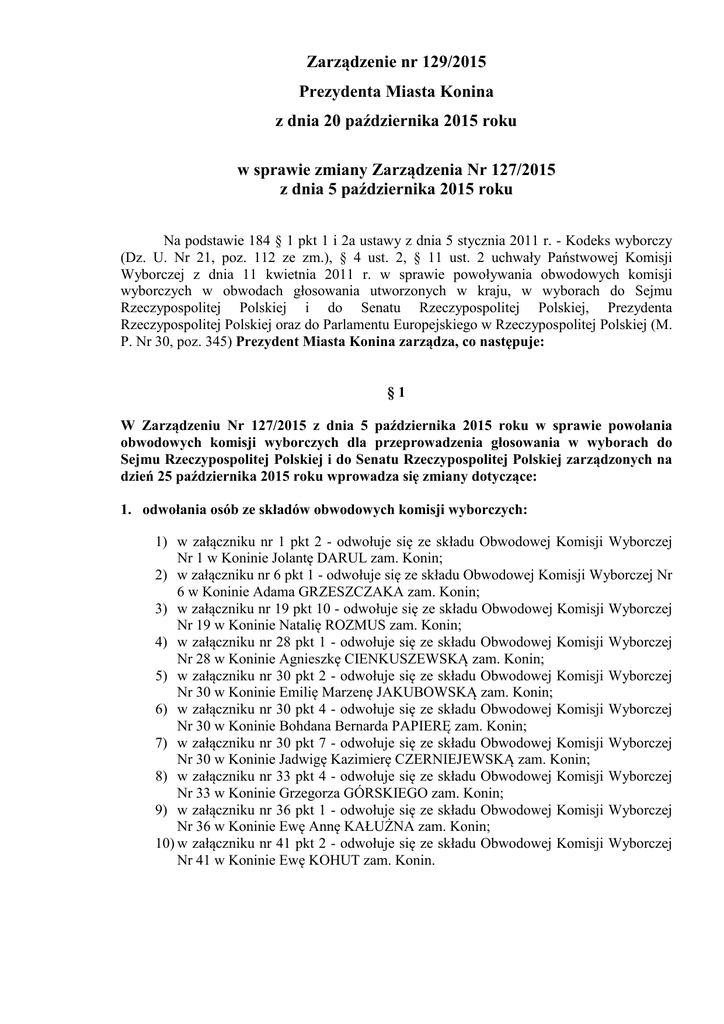 Zarządzenie nr 129/2015
Prezydenta Miasta Konina
z dnia 20 października 2015 roku

w sprawie zmiany Zarządzenia Nr 127/2015
z dnia 5 października 2015 roku

Na podstawie 184 § 1 pkt 1 i 2a ustawy z dnia 5 stycznia 2011 r. - Kodeks wyborczy (Dz. U. Nr 21, poz. 112 ze zm.), § 4 ust. 2, § 11 ust. 2 uchwały Państwowej Komisji Wyborczej z dnia 11 kwietnia 2011 r. w sprawie powoływania obwodowych komisji wyborczych w obwodach głosowania utworzonych w kraju, w wyborach do Sejmu Rzeczypospolitej Polskiej i do Senatu Rzeczypospolitej Polskiej, Prezydenta Rzeczypospolitej Polskiej oraz do Parlamentu Europejskiego w Rzeczypospolitej Polskiej (M. P. Nr 30, poz. 345) Prezydent Miasta Konina zarządza, co następuje:

§ 1

W Zarządzeniu Nr 127/2015 z dnia 5 października 2015 roku w sprawie powołania obwodowych komisji wyborczych dla przeprowadzenia głosowania w wyborach do Sejmu Rzeczypospolitej Polskiej i do Senatu Rzeczypospolitej Polskiej zarządzonych na dzień 25 października 2015 roku wprowadza się zmiany dotyczące:

1. odwołania osób ze składów obwodowych komisji wyborczych:

1) w załączniku nr 1 pkt 2 - odwołuje się ze składu Obwodowej Komisji Wyborczej Nr 1 w Koninie Jolantę DARUL zam. Konin;
2) w załączniku nr 6 pkt 1 - odwołuje się ze składu Obwodowej Komisji Wyborczej Nr 6 w Koninie Adama GRZESZCZAKA zam. Konin;
3) w załączniku nr 19 pkt 10 - odwołuje się ze składu Obwodowej Komisji Wyborczej Nr 19 w Koninie Natalię ROZMUS zam. Konin;
4) w załączniku nr 28 pkt 1 - odwołuje się ze składu Obwodowej Komisji Wyborczej Nr 28 w Koninie Agnieszkę CIENKUSZEWSKĄ zam. Konin;
5) w załączniku nr 30 pkt 2 - odwołuje się ze składu Obwodowej Komisji Wyborczej Nr 30 w Koninie Emilię Marzenę JAKUBOWSKĄ zam. Konin;
6) w załączniku nr 30 pkt 4 - odwołuje się ze składu Obwodowej Komisji Wyborczej Nr 30 w Koninie Bohdana Bernarda PAPIERĘ zam. Konin;
7) w załączniku nr 30 pkt 7 - odwołuje się ze składu Obwodowej Komisji Wyborczej Nr 30 w Koninie Jadwigę Kazimierę CZERNIEJEWSKĄ zam. Konin;
8) w załączniku nr 33 pkt 4 - odwołuje się ze składu Obwodowej Komisji Wyborczej Nr 33 w Koninie Grzegorza GÓRSKIEGO zam. Konin;
9) w załączniku nr 36 pkt 1 - odwołuje się ze składu Obwodowej Komisji Wyborczej Nr 36 w Koninie Ewę Annę KAŁUŻNA zam. Konin;
10) w załączniku nr 41 pkt 2 - odwołuje się ze składu Obwodowej Komisji Wyborczej Nr 41 w Koninie Ewę KOHUT zam. Konin.